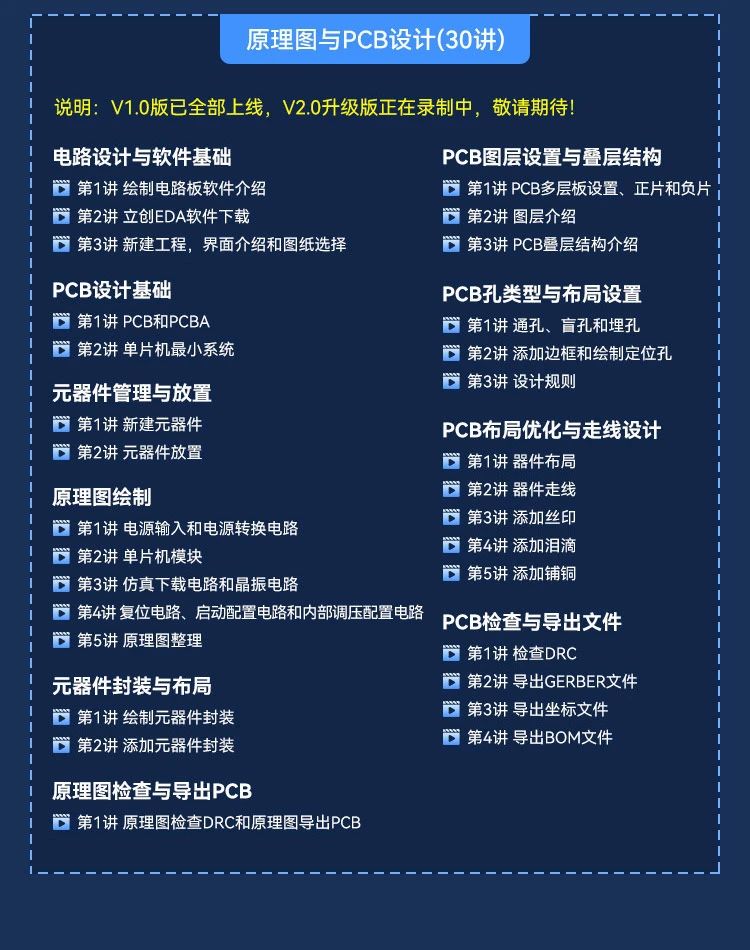 原理图与PCB设计(30讲)

说明：V1.0版已全部上线，V2.0升级版正在录制中，敬请期待！

电路设计与软件基础
第1讲 绘制电路板软件介绍
第2讲 立创EDA软件下载
第3讲 新建工程，界面介绍和图纸选择

PCB设计基础
第1讲 PCB和PCBA
第2讲 单片机最小系统

元器件管理与放置
第1讲 新建元器件
第2讲 元器件放置

原理图绘制
第1讲 电源输入和电源转换电路
第2讲 单片机模块
第3讲 仿真下载电路和晶振电路
第4讲 复位电路、启动配置电路和内部调压配置电路
第5讲 原理图整理

元器件封装与布局
第1讲 绘制元器件封装
第2讲 添加元器件封装

原理图检查与导出PCB
第1讲 原理图检查DRC和原理图导出PCB

PCB图层设置与叠层结构
第1讲 PCB多层板设置、正片和负片
第2讲 图层介绍
第3讲 PCB叠层结构介绍

PCB孔类型与布局设置
第1讲 通孔、盲孔和埋孔
第2讲 添加边框和绘制定位孔
第3讲 设计规则

PCB布局优化与走线设计
第1讲 器件布局
第2讲 器件走线
第3讲 添加丝印
第4讲 添加泪滴
第5讲 添加铺铜

PCB检查与导出文件
第1讲 检查DRC
第2讲 导出GERBER文件
第3讲 导出坐标文件
第4讲 导出BOM文件